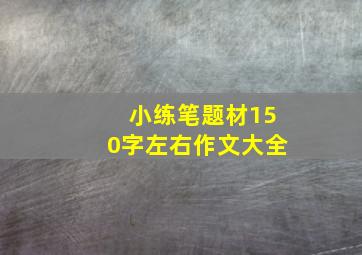 小练笔题材150字左右作文大全